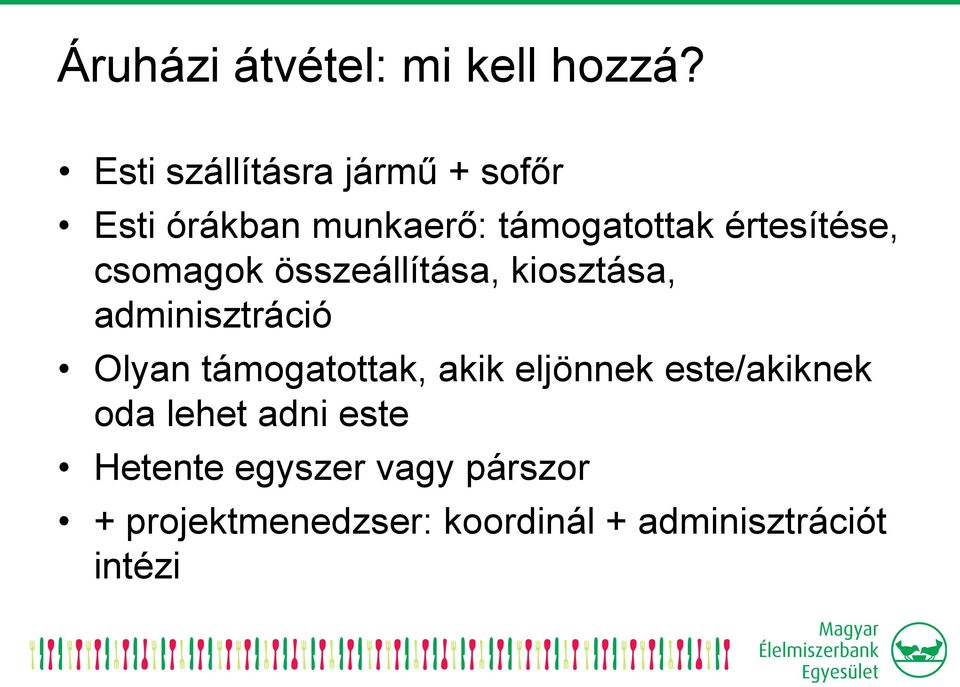 Áruházi átvétel: mi kell hozzá?

• Esti szállításra jármű + sofőr
• Esti órákban munkaerő: támogatottak értesítése, csomagok összeállítása, kiosztása, adminisztráció
• Olyan támogatottak, akik eljönnek este/akiknek oda lehet adni este
• Hetente egyszer vagy párszor
• + projektmenedzser: koordinál + adminisztrációt intézi

Magyar Élelmiszerbank Egyesület